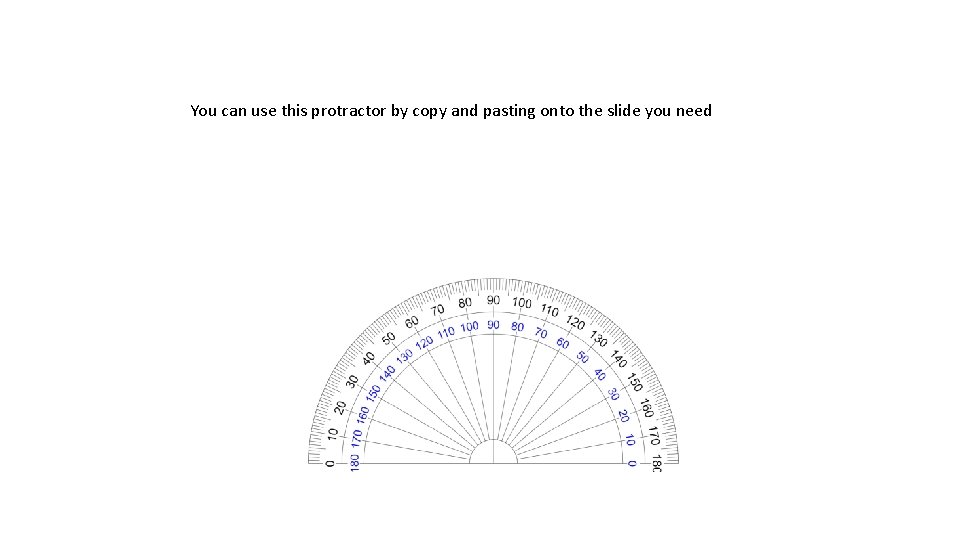 You can use this protractor by copy and pasting onto the slide you need

0 10 20 30 40 50 60 70 80 90 100 110 120 130 140 150 160 170 180

180 170 160 150 140 130 120 110 100 90 80 70 60 50 40 30 20 10 0